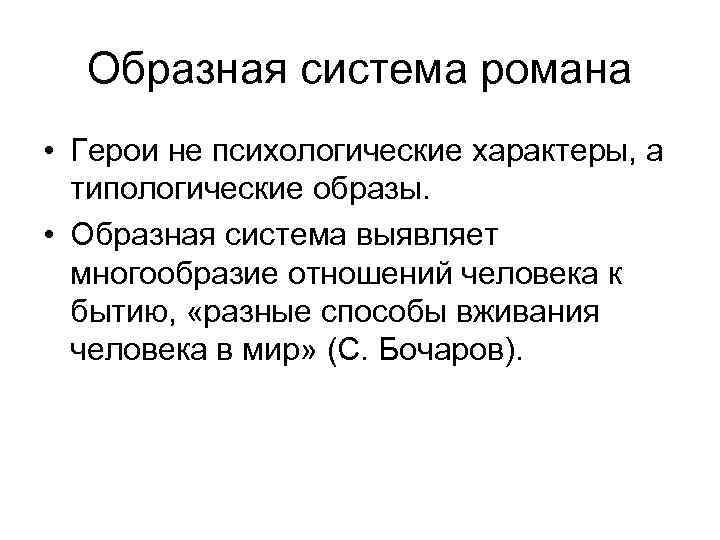 Образная система романа

• Герои не психологические характеры, а типологические образы.
• Образная система выявляет многообразие отношений человека к бытию, «разные способы вживания человека в мир» (С. Бочаров).